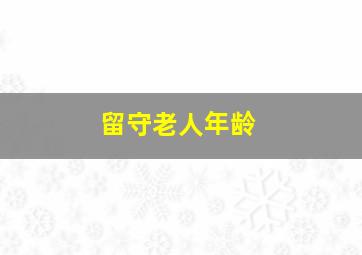 留守老人年龄